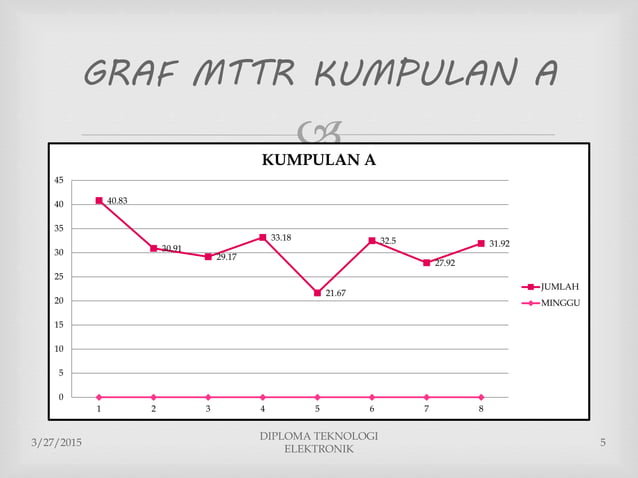 GRAF MTTR KUMPULAN A

KUMPULAN A

45
40
35
30
25
20
15
10
5
0

40.83
30.91
29.17
33.18
21.67
32.5
27.92
31.92

1 2 3 4 5 6 7 8

JUMLAH
MINGGU

3/27/2015

DIPLOMA TEKNOLOGI ELEKTRONIK

5